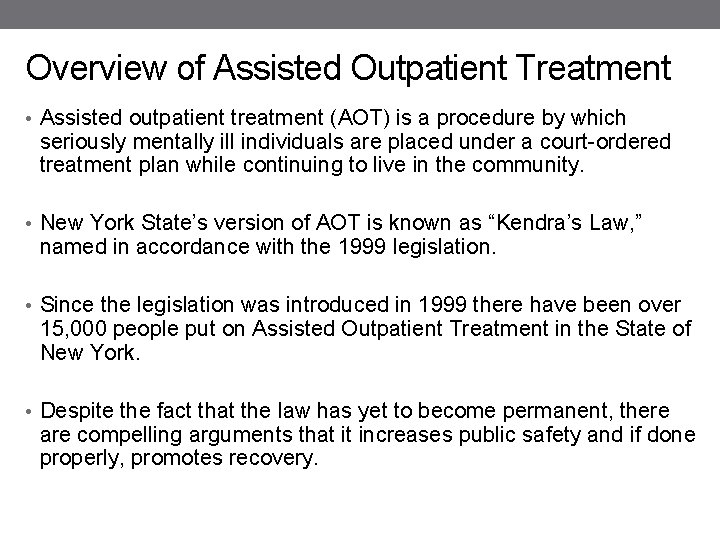 Overview of Assisted Outpatient Treatment

• Assisted outpatient treatment (AOT) is a procedure by which seriously mentally ill individuals are placed under a court-ordered treatment plan while continuing to live in the community.

• New York State's version of AOT is known as "Kendra's Law," named in accordance with the 1999 legislation.

• Since the legislation was introduced in 1999 there have been over 15,000 people put on Assisted Outpatient Treatment in the State of New York.

• Despite the fact that the law has yet to become permanent, there are compelling arguments that it increases public safety and if done properly, promotes recovery.